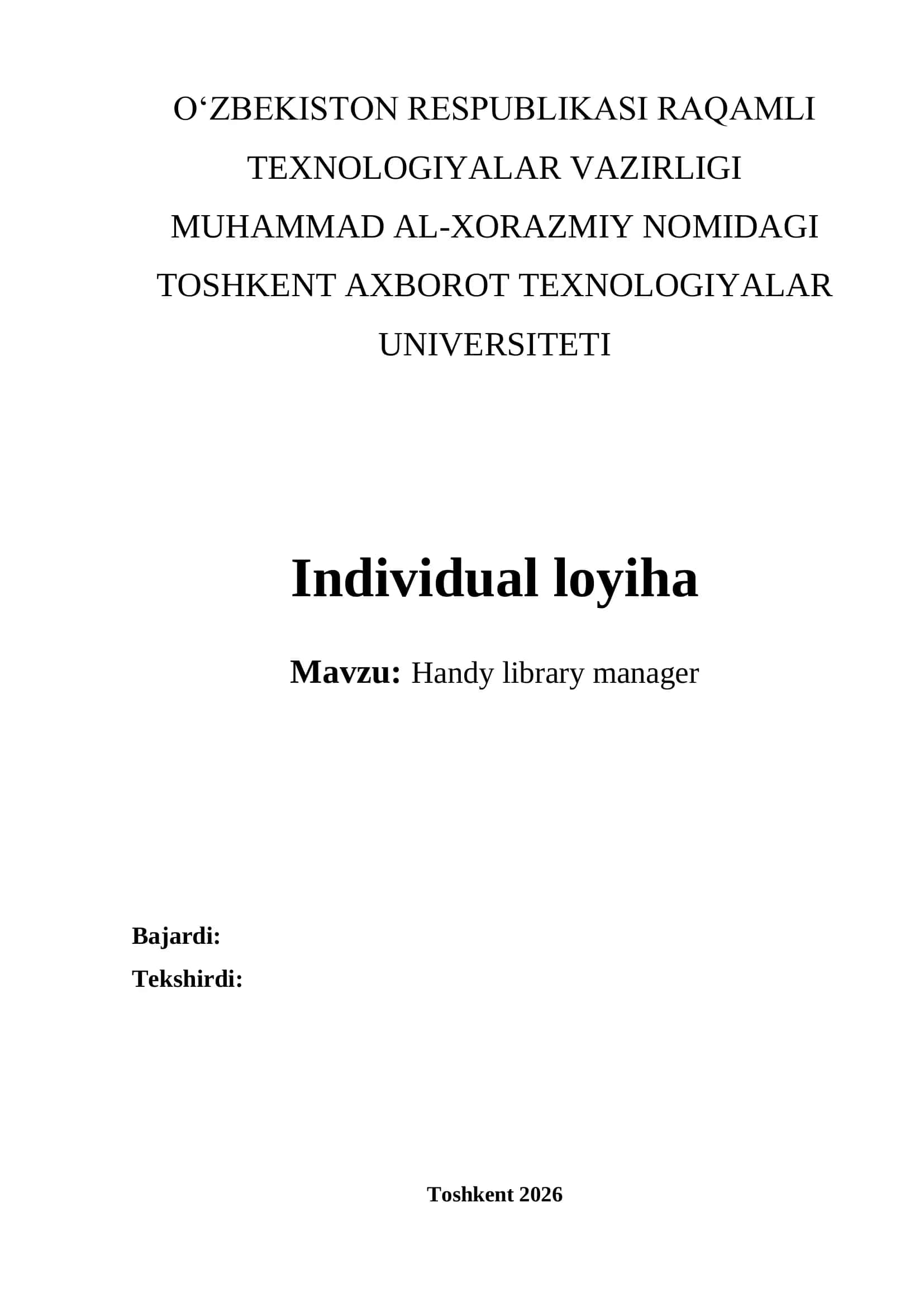 O‘ZBEKISTON RESPUBLIKASI RAQAMLI TEXNOLOGIYALAR VAZIRLIGI
MUHAMMAD AL-XORAZMIY NOMIDAGI TOSHKENT AXBOROT TEXNOLOGIYALAR UNIVERSITETI

Individual loyiha

Mavzu: Handy library manager

Bajardi:
Tekshirdi:

Toshkent 2026